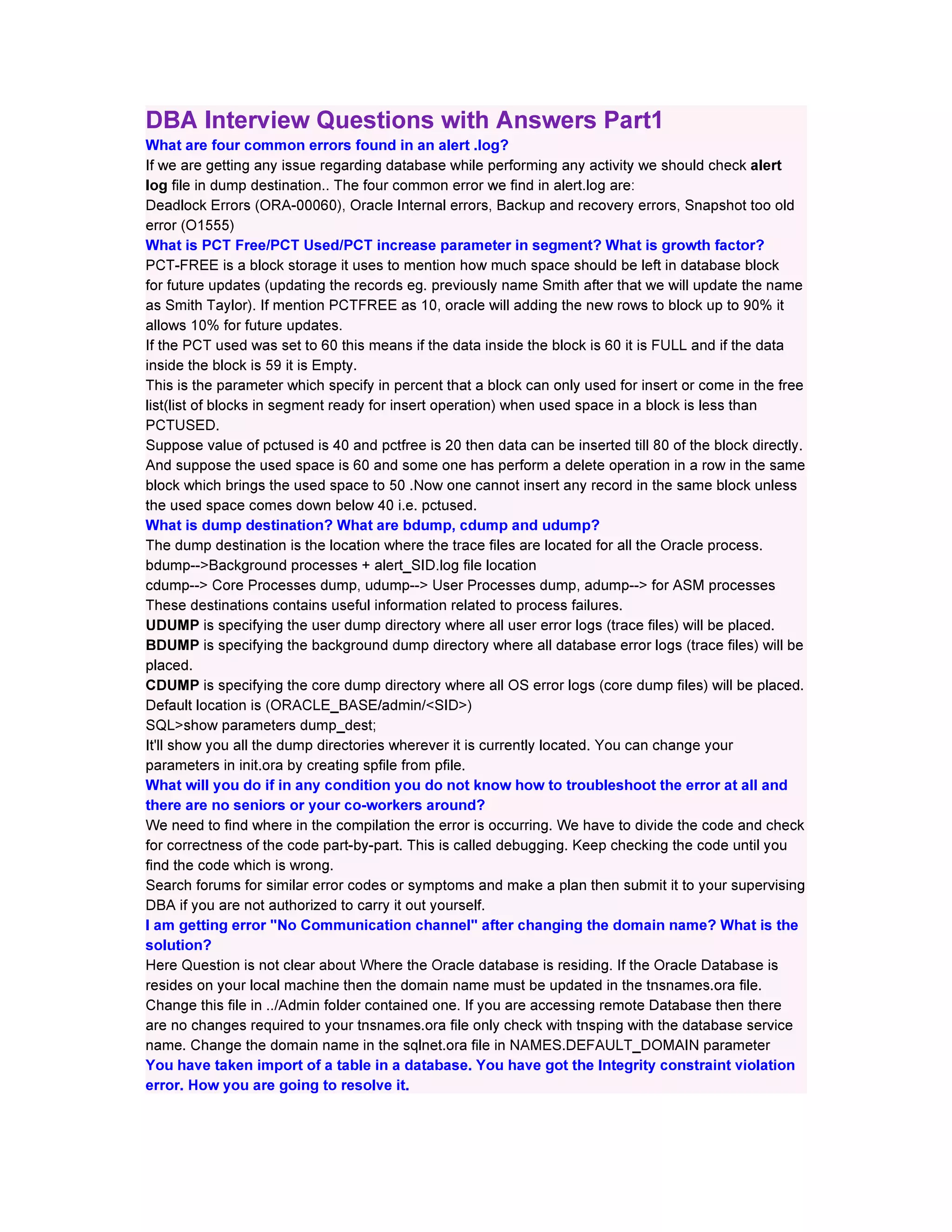 DBA Interview Questions with Answers Part1

What are four common errors found in an alert .log?

If we are getting any issue regarding database while performing any activity we should check alert log file in dump destination.. The four common error we find in alert.log are:
Deadlock Errors (ORA-00060), Oracle Internal errors, Backup and recovery errors, Snapshot too old error (O1555)

What is PCT Free/PCT Used/PCT increase parameter in segment? What is growth factor?

PCT-FREE is a block storage it uses to mention how much space should be left in database block for future updates (updating the records eg. previously name Smith after that we will update the name as Smith Taylor). If mention PCTFREE as 10, oracle will adding the new rows to block up to 90% it allows 10% for future updates.
If the PCT used was set to 60 this means if the data inside the block is 60 it is FULL and if the data inside the block is 59 it is Empty.
This is the parameter which specify in percent that a block can only used for insert or come in the free list(list of blocks in segment ready for insert operation) when used space in a block is less than PCTUSED.
Suppose value of pctused is 40 and pctfree is 20 then data can be inserted till 80 of the block directly. And suppose the used space is 60 and some one has perform a delete operation in a row in the same block which brings the used space to 50 .Now one cannot insert any record in the same block unless the used space comes down below 40 i.e. pctused.

What is dump destination? What are bdump, cdump and udump?

The dump destination is the location where the trace files are located for all the Oracle process.
bdump-->Background processes + alert_SID.log file location
cdump--> Core Processes dump, udump--> User Processes dump, adump--> for ASM processes
These destinations contains useful information related to process failures.
UDUMP is specifying the user dump directory where all user error logs (trace files) will be placed.
BDUMP is specifying the background dump directory where all database error logs (trace files) will be placed.
CDUMP is specifying the core dump directory where all OS error logs (core dump files) will be placed.
Default location is (ORACLE_BASE/admin/<SID>)
SQL>show parameters dump_dest;
It'll show you all the dump directories wherever it is currently located. You can change your parameters in init.ora by creating spfile from pfile.

What will you do if in any condition you do not know how to troubleshoot the error at all and there are no seniors or your co-workers around?

We need to find where in the compilation the error is occurring. We have to divide the code and check for correctness of the code part-by-part. This is called debugging. Keep checking the code until you find the code which is wrong.
Search forums for similar error codes or symptoms and make a plan then submit it to your supervising DBA if you are not authorized to carry it out yourself.

I am getting error "No Communication channel" after changing the domain name? What is the solution?

Here Question is not clear about Where the Oracle database is residing. If the Oracle Database is resides on your local machine then the domain name must be updated in the tnsnames.ora file. Change this file in ../Admin folder contained one. If you are accessing remote Database then there are no changes required to your tnsnames.ora file only check with tnsping with the database service name. Change the domain name in the sqlnet.ora file in NAMES.DEFAULT_DOMAIN parameter

You have taken import of a table in a database. You have got the Integrity constraint violation error. How you are going to resolve it.